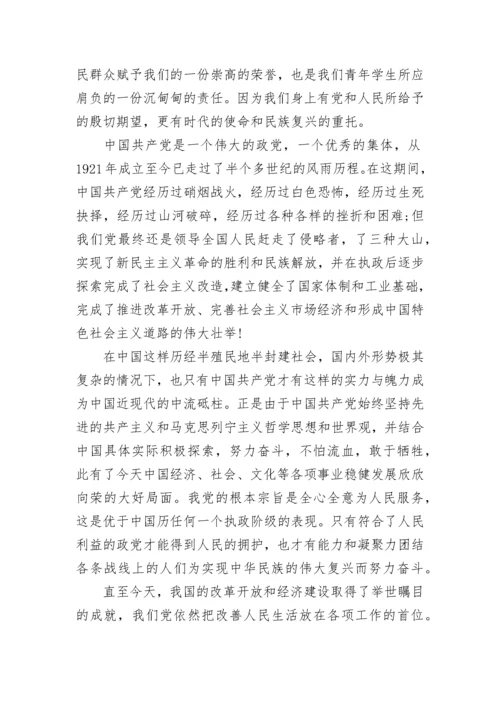 民群众赋予我们的一份崇高的荣誉，也是我们青年学生所应肩负的一份沉甸甸的责任。因为我们身上有党和人民所给予的殷切期望，更有时代的使命和民族复兴的重托。

中国共产党是一个伟大的政党，一个优秀的集体，从1921年成立至今已走过了半个多世纪的风雨历程。在这期间，中国共产党经历过硝烟战火，经历过白色恐怖，经历过生死抉择，经历过山河破碎，经历过各种各样的挫折和困难;但我们党最终还是领导全国人民赶走了侵略者，了三种大山，实现了新民主主义革命的胜利和民族解放，并在执政后逐步探索完成了社会主义改造，建立健全了国家体制和工业基础，完成了推进改革开放、完善社会主义市场经济和形成中国特色社会主义道路的伟大壮举!

在中国这样历经半殖民地半封建社会，国内外形势极其复杂的情况下，也只有中国共产党才有这样的实力与魄力成为中国近现代的中流砥柱。正是由于中国共产党始终坚持先进的共产主义和马克思列宁主义哲学思想和世界观，并结合中国具体实际积极探索，努力奋斗，不怕流血，敢于牺牲，此有了今天中国经济、社会、文化等各项事业稳健发展欣欣向荣的大好局面。我党的根本宗旨是全心全意为人民服务，这是优于中国历任何一个执政阶级的表现。只有符合了人民利益的政党才能得到人民的拥护，也才有能力和凝聚力团结各条战线上的人们为实现中华民族的伟大复兴而努力奋斗。

直至今天，我国的改革开放和经济建设取得了举世瞩目的成就，我们党依然把改善人民生活放在各项工作的首位。